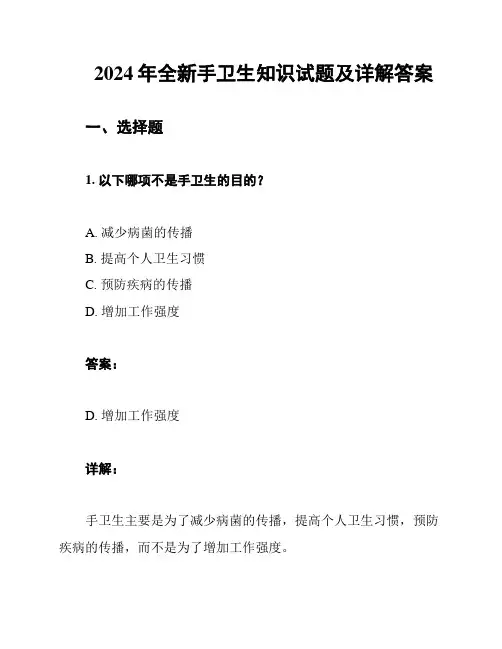 2024 年全新手卫生知识试题及详解答案

一、选择题

1. 以下哪项不是手卫生的目的？

A. 减少病菌的传播
B. 提高个人卫生习惯
C. 预防疾病的传播
D. 增加工作强度

答案：

D. 增加工作强度

详解：

手卫生主要是为了减少病菌的传播，提高个人卫生习惯，预防疾病的传播，而不是为了增加工作强度。